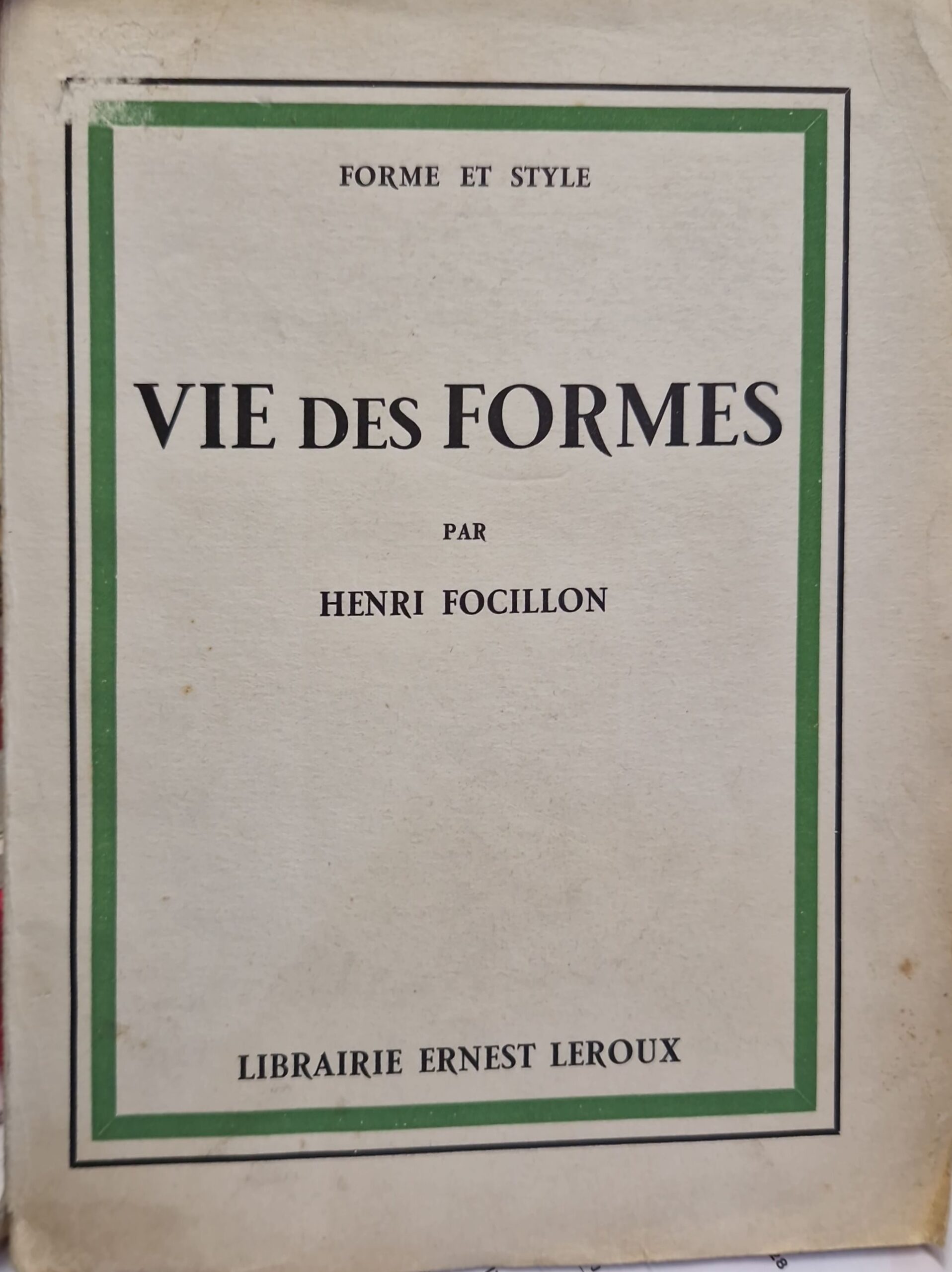 FORME ET STYLE

VIE DES FORMES

PAR

HENRI FOCILLON

LIBRAIRIE ERNEST LEROUX